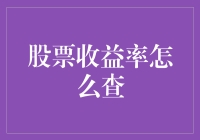 股票收益率怎么查